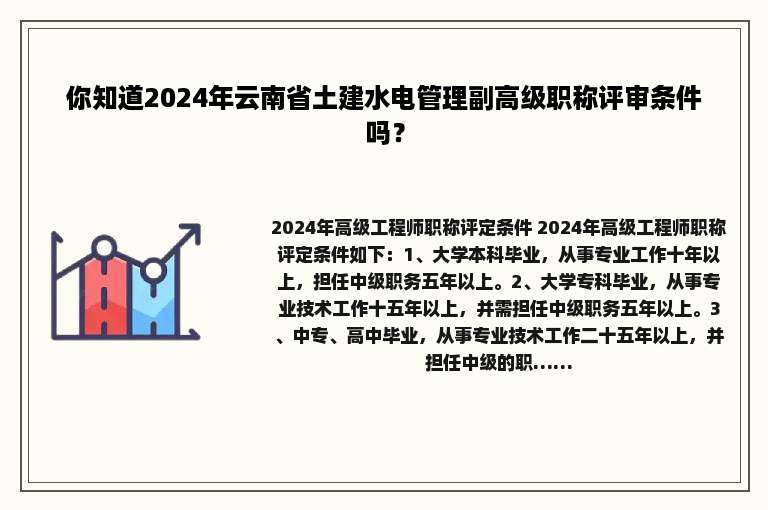 你知道2024年云南省土建水电管理副高级职称评审条件吗？

2024年高级工程师职称评定条件 2024年高级工程师职称评定条件如下：1、大学本科毕业，从事专业工作十年以上，担任中级职务五年以上。2、大学专科毕业，从事专业技术工作十五年以上，并需担任中级职务五年以上。3、中专、高中毕业，从事专业技术工作二十五年以上，并担任中级的职......